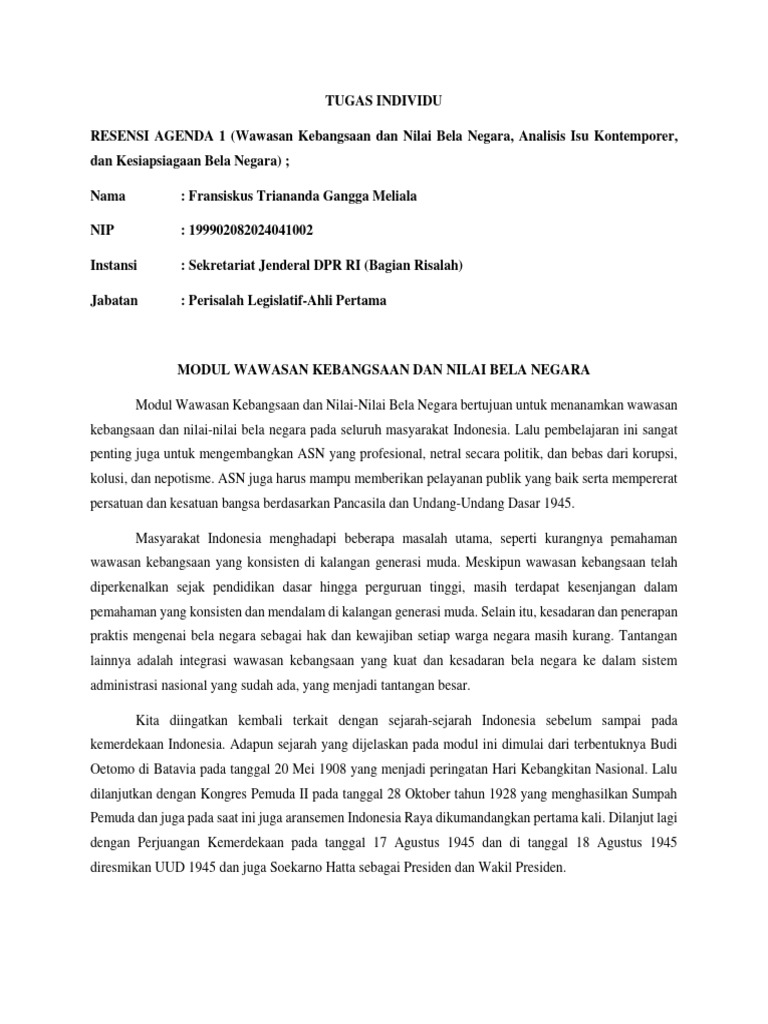 TUGAS INDIVIDU

RESENSI AGENDA 1 (Wawasan Kebangsaan dan Nilai Bela Negara, Analisis Isu Kontemporer, dan Kesiapsiagaan Bela Negara) ;

Nama : Fransiskus Triananda Gangga Meliala

NIP : 199902082024041002

Instansi : Sekretariat Jenderal DPR RI (Bagian Risalah)

Jabatan : Perisalah Legislatif-Ahli Pertama

MODUL WAWASAN KEBANGSAAN DAN NILAI BELA NEGARA

Modul Wawasan Kebangsaan dan Nilai-Nilai Bela Negara bertujuan untuk menanamkan wawasan kebangsaan dan nilai-nilai bela negara pada seluruh masyarakat Indonesia. Lalu pembelajaran ini sangat penting juga untuk mengembangkan ASN yang profesional, netral secara politik, dan bebas dari korupsi, kolusi, dan nepotisme. ASN juga harus mampu memberikan pelayanan publik yang baik serta mempererat persatuan dan kesatuan bangsa berdasarkan Pancasila dan Undang-Undang Dasar 1945.

Masyarakat Indonesia menghadapi beberapa masalah utama, seperti kurangnya pemahaman wawasan kebangsaan yang konsisten di kalangan generasi muda. Meskipun wawasan kebangsaan telah diperkenalkan sejak pendidikan dasar hingga perguruan tinggi, masih terdapat kesenjangan dalam pemahaman yang konsisten dan mendalam di kalangan generasi muda. Selain itu, kesadaran dan penerapan praktis mengenai bela negara sebagai hak dan kewajiban setiap warga negara masih kurang. Tantangan lainnya adalah integrasi wawasan kebangsaan yang kuat dan kesadaran bela negara ke dalam sistem administrasi nasional yang sudah ada, yang menjadi tantangan besar.

Kita diingatkan kembali terkait dengan sejarah-sejarah Indonesia sebelum sampai pada kemerdekaan Indonesia. Adapun sejarah yang dijelaskan pada modul ini dimulai dari terbentuknya Budi Oetomo di Batavia pada tanggal 20 Mei 1908 yang menjadi peringatan Hari Kebangkitan Nasional. Lalu dilanjutkan dengan Kongres Pemuda II pada tanggal 28 Oktober tahun 1928 yang menghasilkan Sumpah Pemuda dan juga pada saat ini juga aransemen Indonesia Raya dikumandangkan pertama kali. Dilanjut lagi dengan Perjuangan Kemerdekaan pada tanggal 17 Agustus 1945 dan di tanggal 18 Agustus 1945 diresmikan UUD 1945 dan juga Soekarno Hatta sebagai Presiden dan Wakil Presiden.